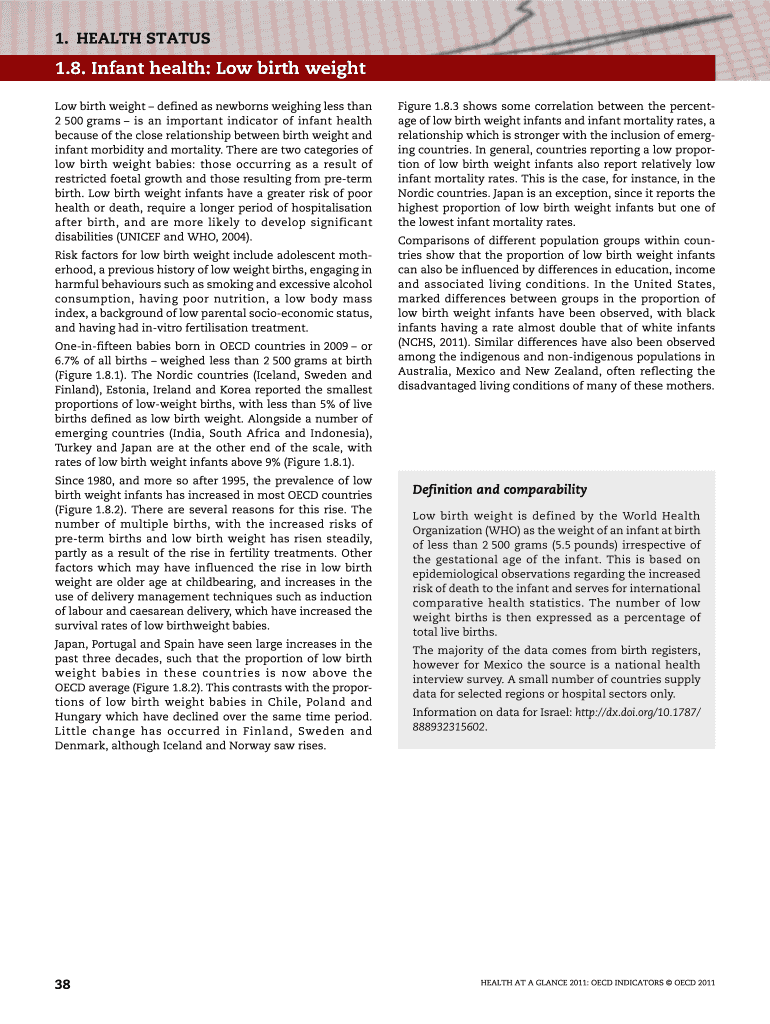 1. HEALTH STATUS

1.8. Infant health: Low birth weight

Low birth weight – defined as newborns weighing less than 2 500 grams – is an important indicator of infant health because of the close relationship between birth weight and infant morbidity and mortality. There are two categories of low birth weight babies: those occurring as a result of restricted foetal growth and those resulting from pre-term birth. Low birth weight infants have a greater risk of poor health or death, require a longer period of hospitalisation after birth, and are more likely to develop significant disabilities (UNICEF and WHO, 2004).

Risk factors for low birth weight include adolescent motherhood, a previous history of low weight births, engaging in harmful behaviours such as smoking and excessive alcohol consumption, having poor nutrition, a low body mass index, a background of low parental socio-economic status, and having had in-vitro fertilisation treatment.

One-in-fifteen babies born in OECD countries in 2009 – or 6.7% of all births – weighed less than 2 500 grams at birth (Figure 1.8.1). The Nordic countries (Iceland, Sweden and Finland), Estonia, Ireland and Korea reported the smallest proportions of low-weight births, with less than 5% of live births defined as low birth weight. Alongside a number of emerging countries (India, South Africa and Indonesia), Turkey and Japan are at the other end of the scale, with rates of low birth weight infants above 9% (Figure 1.8.1).

Since 1980, and more so after 1995, the prevalence of low birth weight infants has increased in most OECD countries (Figure 1.8.2). There are several reasons for this rise. The number of multiple births, with the increased risks of pre-term births and low birth weight has risen steadily, partly as a result of the rise in fertility treatments. Other factors which may have influenced the rise in low birth weight are older age at childbearing, and increases in the use of delivery management techniques such as induction of labour and caesarean delivery, which have increased the survival rates of low birthweight babies.

Japan, Portugal and Spain have seen large increases in the past three decades, such that the proportion of low birth weight babies in these countries is now above the OECD average (Figure 1.8.2). This contrasts with the proportions of low birth weight babies in Chile, Poland and Hungary which have declined over the same time period. Little change has occurred in Finland, Sweden and Denmark, although Iceland and Norway saw rises.

Figure 1.8.3 shows some correlation between the percentage of low birth weight infants and infant mortality rates, a relationship which is stronger with the inclusion of emerging countries. In general, countries reporting a low proportion of low birth weight infants also report relatively low infant mortality rates. This is the case, for instance, in the Nordic countries. Japan is an exception, since it reports the highest proportion of low birth weight infants but one of the lowest infant mortality rates.

Comparisons of different population groups within countries show that the proportion of low birth weight infants can also be influenced by differences in education, income and associated living conditions. In the United States, marked differences between groups in the proportion of low birth weight infants have been observed, with black infants having a rate almost double that of white infants (NCHS, 2011). Similar differences have also been observed among the indigenous and non-indigenous populations in Australia, Mexico and New Zealand, often reflecting the disadvantaged living conditions of many of these mothers.

Definition and comparability

Low birth weight is defined by the World Health Organization (WHO) as the weight of an infant at birth of less than 2 500 grams (5.5 pounds) irrespective of the gestational age of the infant. This is based on epidemiological observations regarding the increased risk of death to the infant and serves for international comparative health statistics. The number of low weight births is then expressed as a percentage of total live births.

The majority of the data comes from birth registers, however for Mexico the source is a national health interview survey. A small number of countries supply data for selected regions or hospital sectors only.

Information on data for Israel: http://dx.doi.org/10.1787/888932315602.

38

HEALTH AT A GLANCE 2011: OECD INDICATORS © OECD 2011